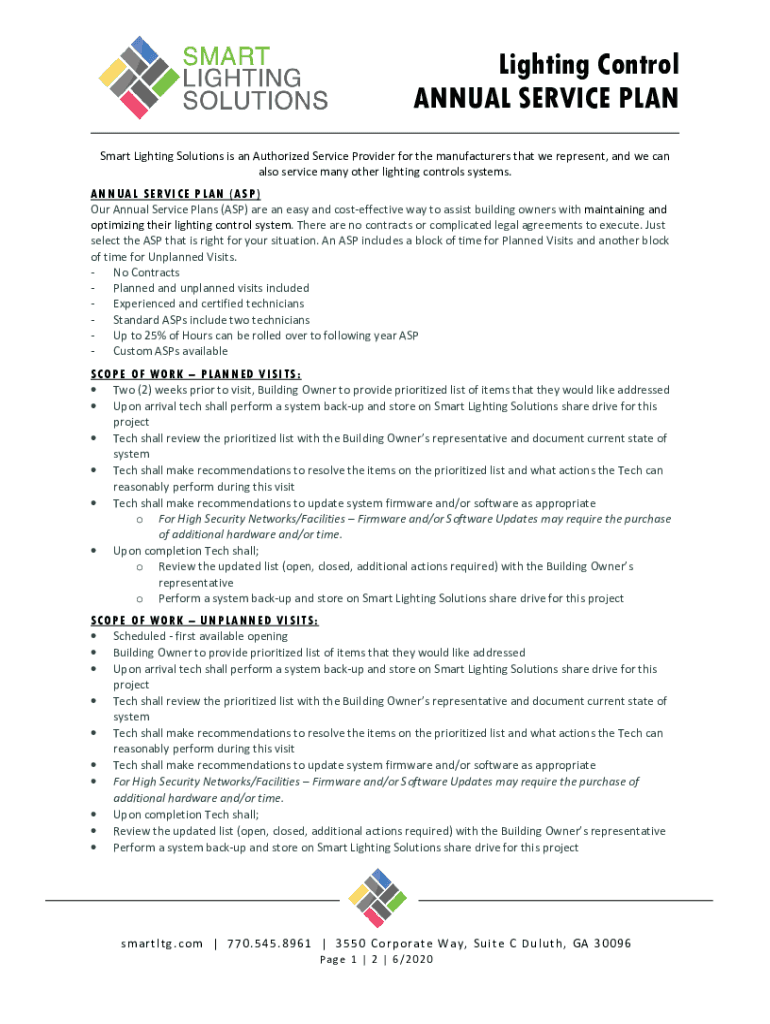 SMART LIGHTING SOLUTIONS

Lighting Control
ANNUAL SERVICE PLAN

Smart Lighting Solutions is an Authorized Service Provider for the manufacturers that we represent, and we can also service many other lighting controls systems.

ANNUAL SERVICE PLAN (ASP)
Our Annual Service Plans (ASP) are an easy and cost-effective way to assist building owners with maintaining and optimizing their lighting control system. There are no contracts or complicated legal agreements to execute. Just select the ASP that is right for your situation. An ASP includes a block of time for Planned Visits and another block of time for Unplanned Visits.
- No Contracts
- Planned and unplanned visits included
- Experienced and certified technicians
- Standard ASPs include two technicians
- Up to 25% of Hours can be rolled over to following year ASP
- Custom ASPs available

SCOPE OF WORK – PLANNED VISITS:
• Two (2) weeks prior to visit, Building Owner to provide prioritized list of items that they would like addressed
• Upon arrival tech shall perform a system back-up and store on Smart Lighting Solutions share drive for this project
• Tech shall review the prioritized list with the Building Owner's representative and document current state of system
• Tech shall make recommendations to resolve the items on the prioritized list and what actions the Tech can reasonably perform during this visit
• Tech shall make recommendations to update system firmware and/or software as appropriate
o For High Security Networks/Facilities – Firmware and/or Software Updates may require the purchase of additional hardware and/or time.
• Upon completion Tech shall;
o Review the updated list (open, closed, additional actions required) with the Building Owner's representative
o Perform a system back-up and store on Smart Lighting Solutions share drive for this project

SCOPE OF WORK – UNPLANNED VISITS:
• Scheduled - first available opening
• Building Owner to provide prioritized list of items that they would like addressed
• Upon arrival tech shall perform a system back-up and store on Smart Lighting Solutions share drive for this project
• Tech shall review the prioritized list with the Building Owner's representative and document current state of system
• Tech shall make recommendations to resolve the items on the prioritized list and what actions the Tech can reasonably perform during this visit
• Tech shall make recommendations to update system firmware and/or software as appropriate
• For High Security Networks/Facilities – Firmware and/or Software Updates may require the purchase of additional hardware and/or time.
• Upon completion Tech shall;
• Review the updated list (open, closed, additional actions required) with the Building Owner's representative
• Perform a system back-up and store on Smart Lighting Solutions share drive for this project

smartltg.com | 770.545.8961 | 3550 Corporate Way, Suite C Duluth, GA 30096
Page 1 | 2 | 6/2020